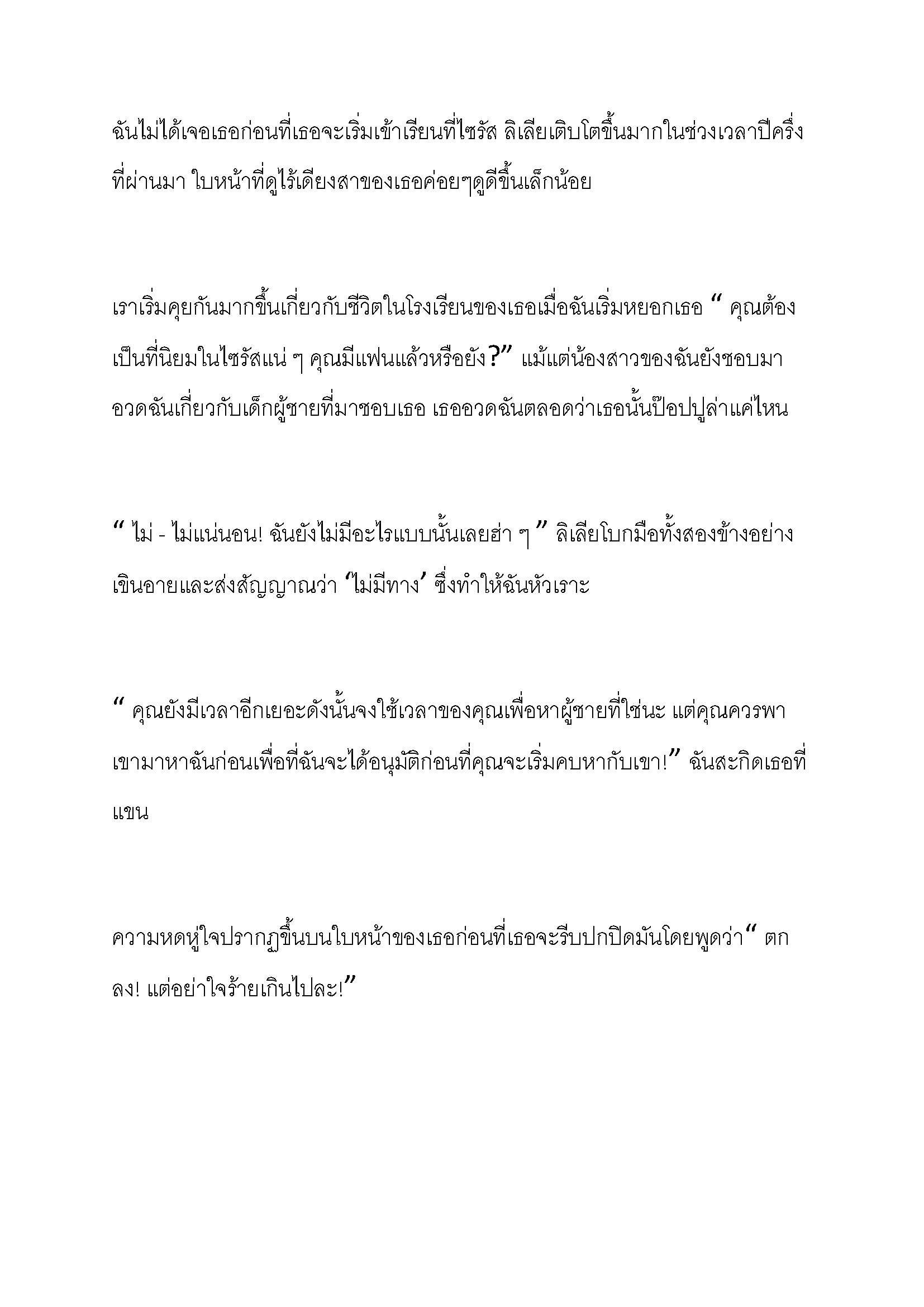 ฉันไม่ได้เจอเธอก่อนที่เธอจะเริ่มเข้าเรียนที่ไซรัส ลิเลียเติบโตขึ้นมากในช่วงเวลาปีครึ่งที่ผ่านมา ใบหน้าที่ดูไร้เดียงสาของเธอค่อยๆดูดีขึ้นเล็กน้อย

เราเริ่มคุยกันมากขึ้นเกี่ยวกับชีวิตในโรงเรียนของเธอเมื่อฉันเริ่มหยอกเธอ “ คุณต้องเป็นที่นิยมในไซรัสแน่ ๆ คุณมีแฟนแล้วหรือยัง?” แม้แต่น้องสาวของฉันยังชอบมาอวดฉันเกี่ยวกับเด็กผู้ชายที่มาชอบเธอ เธออวดฉันตลอดว่าเธอนั้นป๊อปปูล่าแค่ไหน

“ ไม่ - ไม่แน่นอน! ฉันยังไม่มีอะไรแบบนั้นเลยฮ่า ๆ ” ลิเลียโบกมือทั้งสองข้างอย่างเขินอายและส่งสัญญาณว่า ‘ไม่มีทาง’ ซึ่งทำให้ฉันหัวเราะ

“ คุณยังมีเวลาอีกเยอะดังนั้นจงใช้เวลาของคุณเพื่อหาผู้ชายที่ใช่นะ แต่คุณควรพาเขามาหาฉันก่อนเพื่อที่ฉันจะได้อนุมัติก่อนที่คุณจะเริ่มคบหากับเขา!” ฉันสะกิดเธอที่แขน

ความหดหู่ใจปรากฏขึ้นบนใบหน้าของเธอก่อนที่เธอจะรีบปกปิดมันโดยพูดว่า“ ตกลง! แต่อย่าใจร้ายเกินไปละ!”